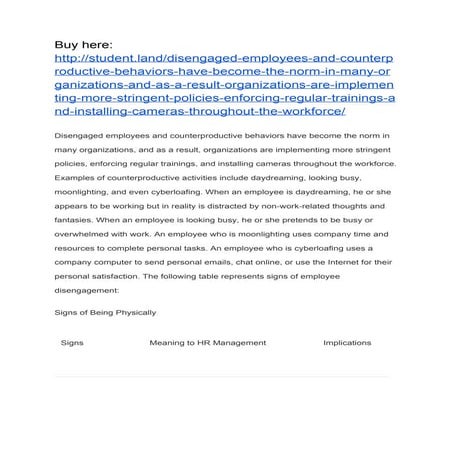 Buy here:
http://student.land/disengaged-employees-and-counterproductive-behaviors-have-become-the-norm-in-many-organizations-and-as-a-result-organizations-are-implementing-more-stringent-policies-enforcing-regular-trainings-and-installing-cameras-throughout-the-workforce/

Disengaged employees and counterproductive behaviors have become the norm in many organizations, and as a result, organizations are implementing more stringent policies, enforcing regular trainings, and installing cameras throughout the workforce. Examples of counterproductive activities include daydreaming, looking busy, moonlighting, and even cyberloafing. When an employee is daydreaming, he or she appears to be working but in reality is distracted by non-work-related thoughts and fantasies. When an employee is looking busy, he or she pretends to be busy or overwhelmed with work. An employee who is moonlighting uses company time and resources to complete personal tasks. An employee who is cyberloafing uses a company computer to send personal emails, chat online, or use the Internet for their personal satisfaction. The following table represents signs of employee disengagement:

Signs of Being Physically

| Signs | Meaning to HR Management | Implications |
|---|---|---|